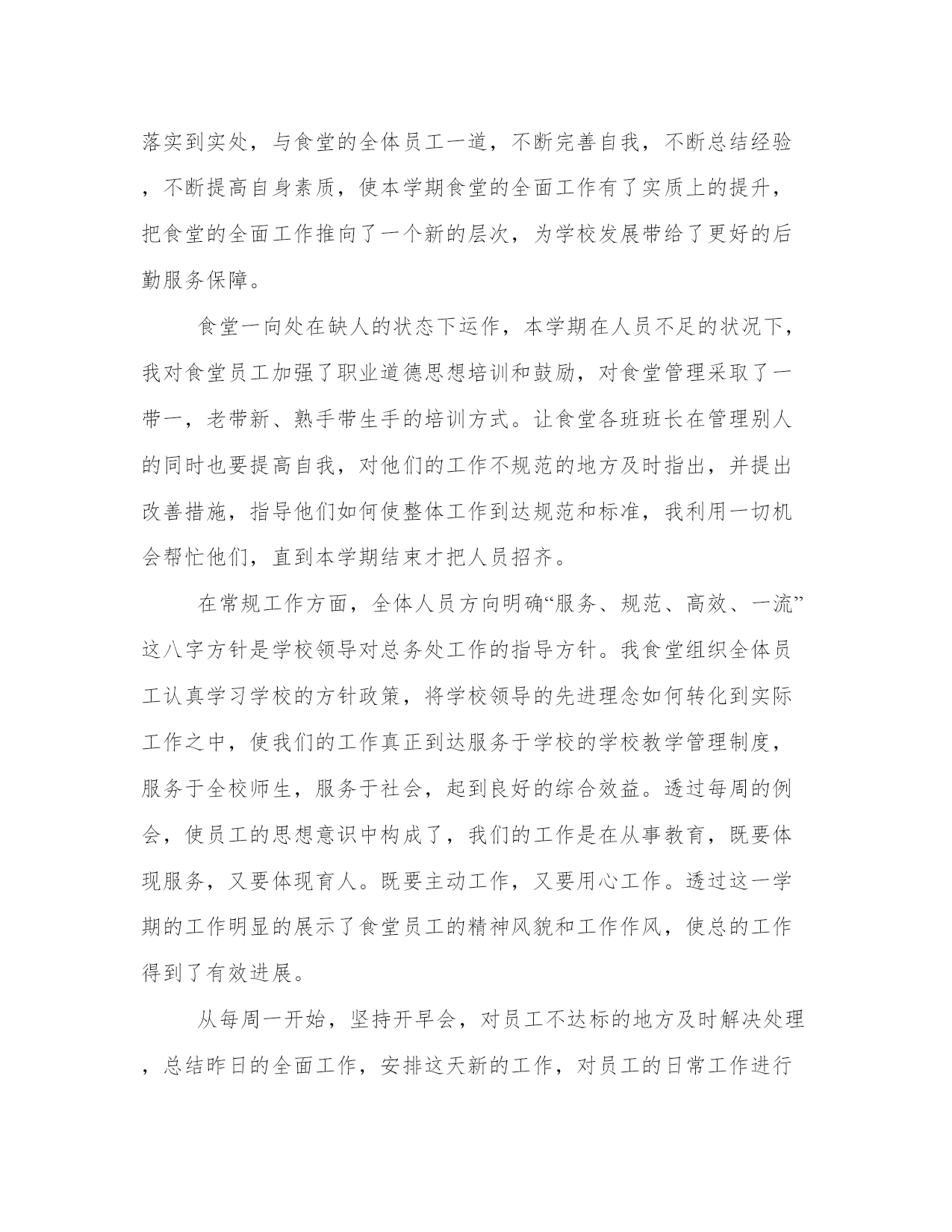 落实到实处，与食堂的全体员工一道，不断完善自我，不断总结经验，不断提高自身素质，使本学期食堂的全面工作有了实质上的提升，把食堂的全面工作推向了一个新的层次，为学校发展带给了更好的后勤服务保障。

食堂一向处在缺人的状态下运作，本学期在人员不足的状况下，我对食堂员工加强了职业道德思想培训和鼓励，对食堂管理采取了一带一，老带新、熟手带生手的培训方式。让食堂各班班长在管理别人的同时也要提高自我，对他们的工作不规范的地方及时指出，并提出改善措施，指导他们如何使整体工作到达规范和标准，我利用一切机会帮忙他们，直到本学期结束才把人员招齐。

在常规工作方面，全体人员方向明确“服务、规范、高效、一流”这八字方针是学校领导对总务处工作的指导方针。我食堂组织全体员工认真学习学校的方针政策，将学校领导的先进理念如何转化到实际工作之中，使我们的工作真正到达服务于学校的学校教学管理制度，服务于全校师生，服务于社会，起到良好的综合效益。透过每周的例会，使员工的思想意识中构成了，我们的工作是在从事教育，既要体现服务，又要体现育人。既要主动工作，又要用心工作。透过这一学期的工作明显的展示了食堂员工的精神风貌和工作作风，使总的工作得到了有效进展。

从每周一开始，坚持开早会，对员工不达标的地方及时解决处理，总结昨日的全面工作，安排这天新的工作，对员工的日常工作进行